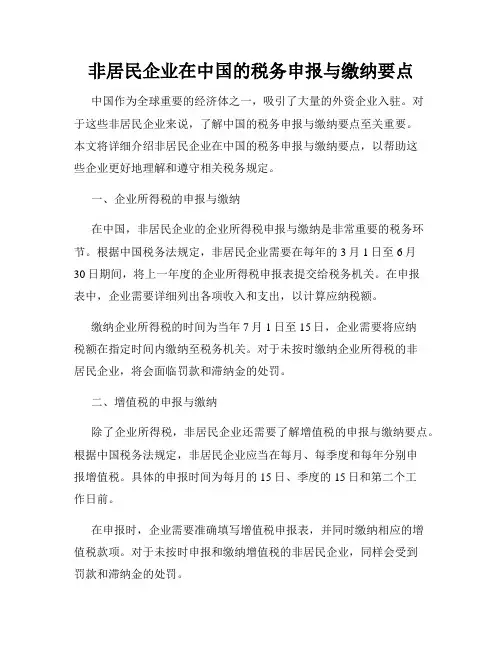 非居民企业在中国的税务申报与缴纳要点

中国作为全球重要的经济体之一，吸引了大量的外资企业入驻。对于这些非居民企业来说，了解中国的税务申报与缴纳要点至关重要。本文将详细介绍非居民企业在中国的税务申报与缴纳要点，以帮助这些企业更好地理解和遵守相关税务规定。

一、企业所得税的申报与缴纳

在中国，非居民企业的企业所得税申报与缴纳是非常重要的税务环节。根据中国税务法规定，非居民企业需要在每年的 3 月 1 日至 6 月 30 日期间，将上一年度的企业所得税申报表提交给税务机关。在申报表中，企业需要详细列出各项收入和支出，以计算应纳税额。

缴纳企业所得税的时间为当年 7 月 1 日至 15 日，企业需要将应纳税额在指定时间内缴纳至税务机关。对于未按时缴纳企业所得税的非居民企业，将会面临罚款和滞纳金的处罚。

二、增值税的申报与缴纳

除了企业所得税，非居民企业还需要了解增值税的申报与缴纳要点。根据中国税务法规定，非居民企业应当在每月、每季度和每年分别申报增值税。具体的申报时间为每月的 15 日、季度的 15 日和第二个工作日前。

在申报时，企业需要准确填写增值税申报表，并同时缴纳相应的增值税款项。对于未按时申报和缴纳增值税的非居民企业，同样会受到罚款和滞纳金的处罚。